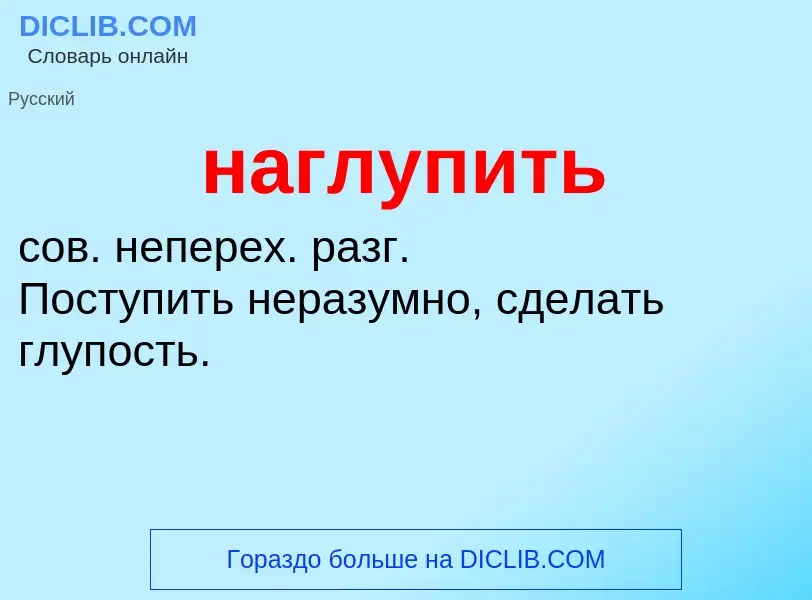 DICLIB.COM
Словарь онлайн

Русский

наглупить

сов. неперех. разг.
Поступить неразумно, сделать глупость.

Гораздо больше на DICLIB.COM